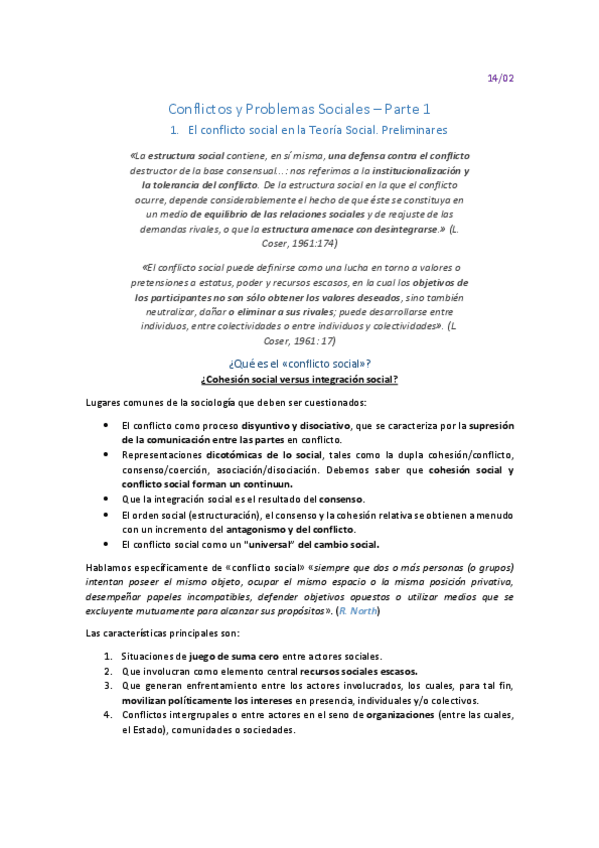 14/02

Conflictos y Problemas Sociales – Parte 1

1. El conflicto social en la Teoría Social. Preliminares

«La estructura social contiene, en sí misma, una defensa contra el conflicto destructor de la base consensual…: nos referimos a la institucionalización y la tolerancia del conflicto. De la estructura social en la que el conflicto ocurre, depende considerablemente el hecho de que éste se constituya en un medio de equilibrio de las relaciones sociales y de reajuste de las demandas rivales, o que la estructura amenace con desintegrarse.» (L. Coser, 1961:174)

«El conflicto social puede definirse como una lucha en torno a valores o pretensiones a estatus, poder y recursos escasos, en la cual los objetivos de los participantes no son sólo obtener los valores deseados, sino también neutralizar, dañar o eliminar a sus rivales; puede desarrollarse entre individuos, entre colectividades o entre individuos y colectividades». (L Coser, 1961: 17)

¿Qué es el «conflicto social»?

¿Cohesión social versus integración social?

Lugares comunes de la sociología que deben ser cuestionados:

• El conflicto como proceso disyuntivo y disociativo, que se caracteriza por la supresión de la comunicación entre las partes en conflicto.
• Representaciones dicotómicas de lo social, tales como la dupla cohesión/conflicto, consenso/coerción, asociación/disociación. Debemos saber que cohesión social y conflicto social forman un continuun.
• Que la integración social es el resultado del consenso.
• El orden social (estructuración), el consenso y la cohesión relativa se obtienen a menudo con un incremento del antagonismo y del conflicto.
• El conflicto social como un "universal" del cambio social.

Hablamos específicamente de «conflicto social» «siempre que dos o más personas (o grupos) intentan poseer el mismo objeto, ocupar el mismo espacio o la misma posición privativa, desempeñar papeles incompatibles, defender objetivos opuestos o utilizar medios que se excluyente mutuamente para alcanzar sus propósitos». (R. North)

Las características principales son:

1. Situaciones de juego de suma cero entre actores sociales.
2. Que involucran como elemento central recursos sociales escasos.
3. Que generan enfrentamiento entre los actores involucrados, los cuales, para tal fin, movilizan políticamente los intereses en presencia, individuales y/o colectivos.
4. Conflictos intergrupales o entre actores en el seno de organizaciones (entre las cuales, el Estado), comunidades o sociedades.